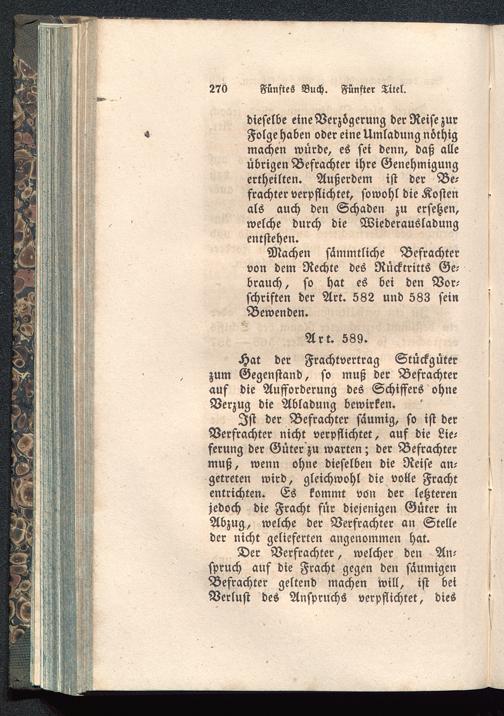 270 Fünftes Buch. Fünfter Titel.

dieselbe eine Verzögerung der Reise zur Folge haben oder eine Umladung nöthig machen würde, es sei denn, daß alle übrigen Befrachter ihre Genehmigung ertheilten. Außerdem ist der Befrachter verpflichtet, sowohl die Kosten als auch den Schaden zu ersetzen, welche durch die Wiederausladung entstehen.

Machen sämmtliche Befrachter von dem Rechte des Rücktritts Gebrauch, so hat es bei den Vorschriften der Art. 582 und 583 sein Bewenden.

Art. 589.

Hat der Frachtvertrag Stückgüter zum Gegenstand, so muß der Befrachter auf die Aufforderung des Schiffers ohne Verzug die Abladung bewirken.

Ist der Befrachter säumig, so ist der Verfrachter nicht verpflichtet, auf die Lieferung der Güter zu warten; der Befrachter muß, wenn ohne dieselben die Reise angetreten wird, gleichwohl die volle Fracht entrichten. Es kommt von der letzteren jedoch die Fracht für diejenigen Güter in Abzug, welche der Verfrachter an Stelle der nicht gelieferten angenommen hat.

Der Verfrachter, welcher den Anspruch auf die Fracht gegen den säumigen Befrachter geltend machen will, ist bei Verlust des Anspruchs verpflichtet, dies